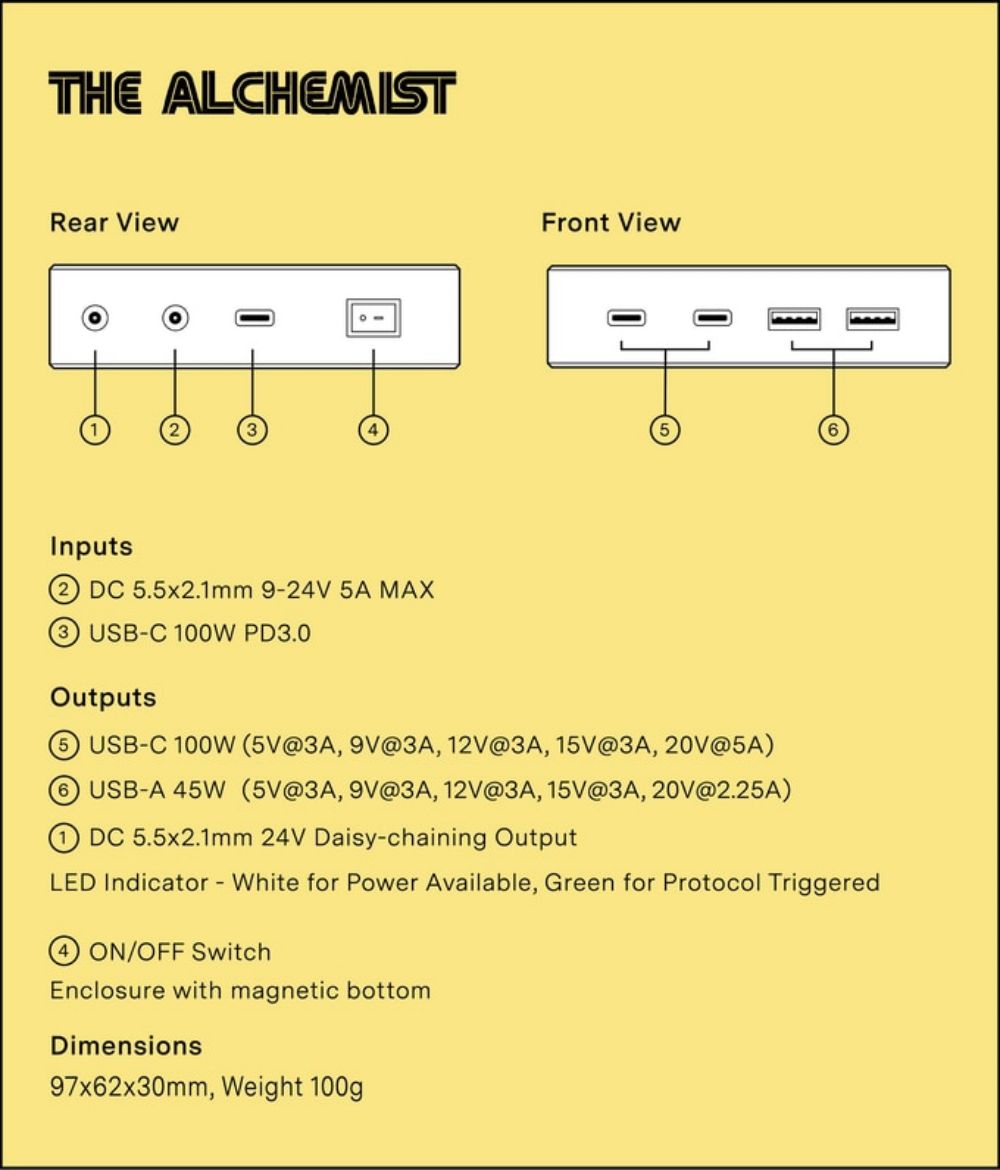 THE ALCHEMIST

Rear View

1 2 3 4

Front View

5 6

Inputs

2 DC 5.5x2.1mm 9-24V 5A MAX

3 USB-C 100W PD3.0

Outputs

5 USB-C 100W (5V@3A, 9V@3A, 12V@3A, 15V@3A, 20V@5A)

6 USB-A 45W (5V@3A, 9V@3A, 12V@3A, 15V@3A, 20V@2.25A)

1 DC 5.5x2.1mm 24V Daisy-chaining Output

LED Indicator - White for Power Available, Green for Protocol Triggered

4 ON/OFF Switch

Enclosure with magnetic bottom

Dimensions

97x62x30mm, Weight 100g